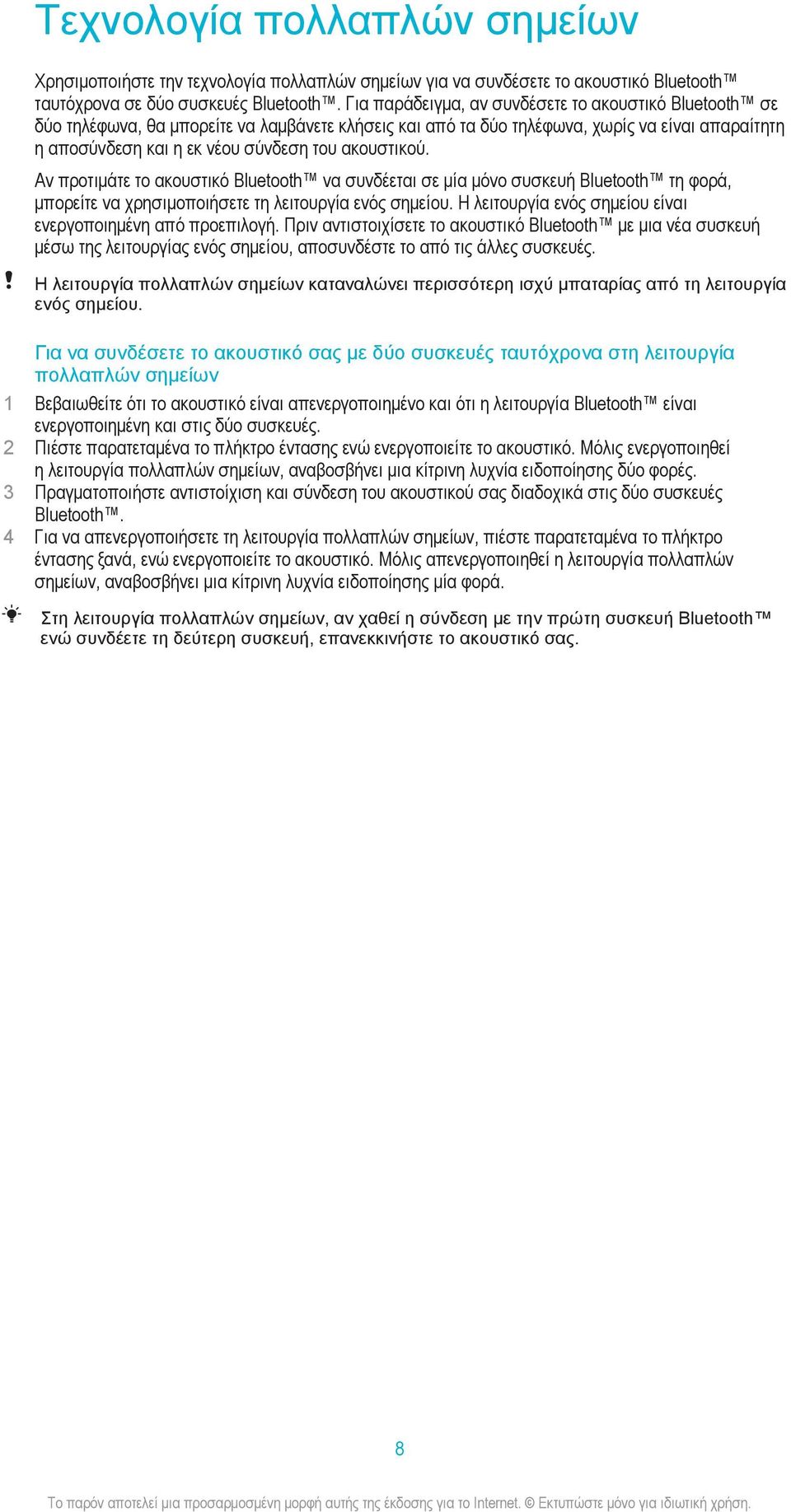 Τεχνολογία πολλαπλών σημείων

Χρησιμοποιήστε την τεχνολογία πολλαπλών σημείων για να συνδέσετε το ακουστικό Bluetooth™ ταυτόχρονα σε δύο συσκευές Bluetooth™. Για παράδειγμα, αν συνδέσετε το ακουστικό Bluetooth™ σε δύο τηλέφωνα, θα μπορείτε να λαμβάνετε κλήσεις και από τα δύο τηλέφωνα, χωρίς να είναι απαραίτητη η αποσύνδεση και η εκ νέου σύνδεση του ακουστικού.

Αν προτιμάτε το ακουστικό Bluetooth™ να συνδέεται σε μία μόνο συσκευή Bluetooth™ τη φορά, μπορείτε να χρησιμοποιήσετε τη λειτουργία ενός σημείου. Η λειτουργία ενός σημείου είναι ενεργοποιημένη από προεπιλογή. Πριν αντιστοιχίσετε το ακουστικό Bluetooth™ με μια νέα συσκευή μέσω της λειτουργίας ενός σημείου, αποσυνδέστε το από τις άλλες συσκευές.

! Η λειτουργία πολλαπλών σημείων καταναλώνει περισσότερη ισχύ μπαταρίας από τη λειτουργία ενός σημείου.

Για να συνδέσετε το ακουστικό σας με δύο συσκευές ταυτόχρονα στη λειτουργία πολλαπλών σημείων

1 Βεβαιωθείτε ότι το ακουστικό είναι απενεργοποιημένο και ότι η λειτουργία Bluetooth™ είναι ενεργοποιημένη και στις δύο συσκευές.
2 Πιέστε παρατεταμένα το πλήκτρο έντασης ενώ ενεργοποιείτε το ακουστικό. Μόλις ενεργοποιηθεί η λειτουργία πολλαπλών σημείων, αναβοσβήνει μια κίτρινη λυχνία ειδοποίησης δύο φορές.
3 Πραγματοποιήστε αντιστοίχιση και σύνδεση του ακουστικού σας διαδοχικά στις δύο συσκευές Bluetooth™.
4 Για να απενεργοποιήσετε τη λειτουργία πολλαπλών σημείων, πιέστε παρατεταμένα το πλήκτρο έντασης ξανά, ενώ ενεργοποιείτε το ακουστικό. Μόλις απενεργοποιηθεί η λειτουργία πολλαπλών σημείων, αναβοσβήνει μια κίτρινη λυχνία ειδοποίησης μία φορά.

Στη λειτουργία πολλαπλών σημείων, αν χαθεί η σύνδεση με την πρώτη συσκευή Bluetooth™ ενώ συνδέετε τη δεύτερη συσκευή, επανεκκινήστε το ακουστικό σας.

8

Το παρόν αποτελεί μια προσαρμοσμένη μορφή αυτής της έκδοσης για το Internet. © Εκτυπώστε μόνο για ιδιωτική χρήση.